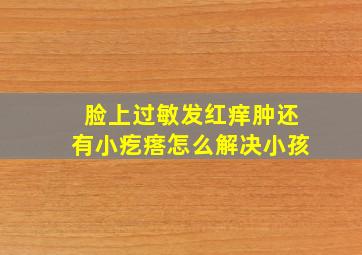 脸上过敏发红痒肿还有小疙瘩怎么解决小孩